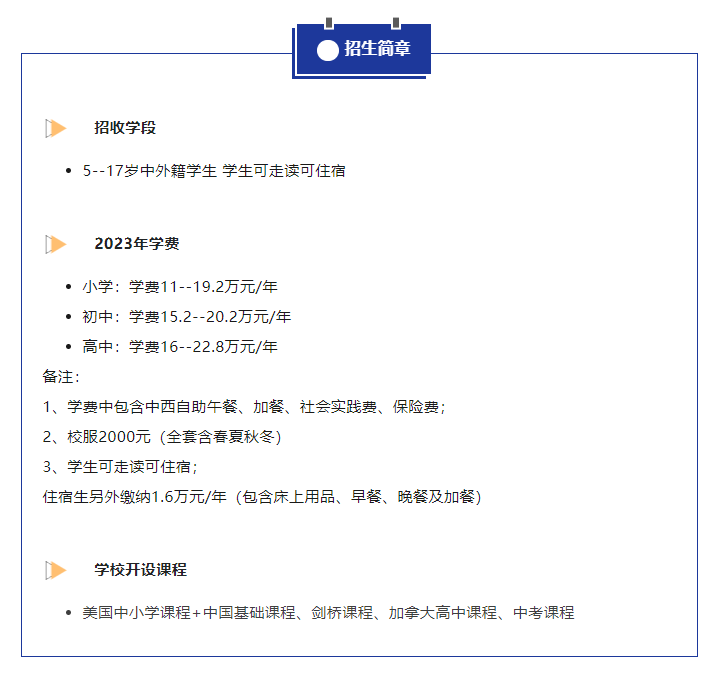 招生简章

招收学段

- 5--17岁中外籍学生 学生可走读可住宿

2023年学费

- 小学：学费11--19.2万元/年
- 初中：学费15.2--20.2万元/年
- 高中：学费16--22.8万元/年

备注：

1、学费中包含中西自助午餐、加餐、社会实践费、保险费；

2、校服2000元（全套含春夏秋冬）

3、学生可走读可住宿；

住宿生另外缴纳1.6万元/年（包含床上用品、早餐、晚餐及加餐）

学校开设课程

- 美国中小学课程+中国基础课程、剑桥课程、加拿大高中课程、中考课程